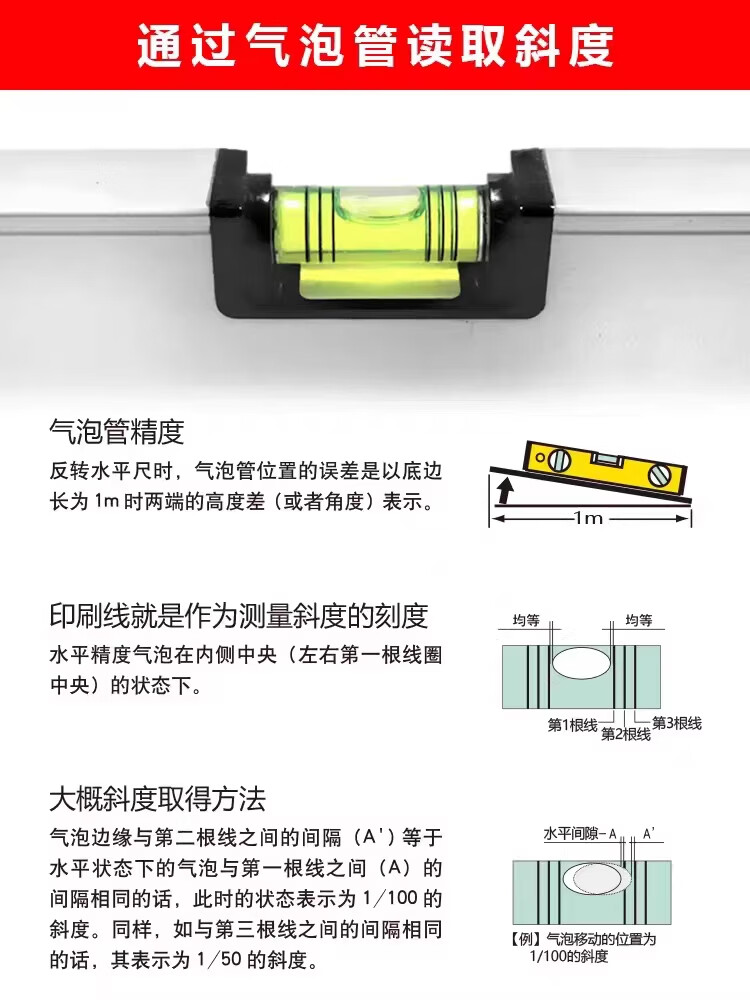 通过气泡管读取斜度

气泡管精度

反转水平尺时，气泡管位置的误差是以底边长为1m时两端的高度差（或者角度）表示。

1m

印刷线就是作为测量斜度的刻度

水平精度气泡在内侧中央（左右第一根线圈中央）的状态下。

均等
均等
第1根线
第2根线
第3根线

大概斜度取得方法

气泡边缘与第二根线之间的间隔（A'）等于水平状态下的气泡与第一根线之间（A）的间隔相同的话，此时的状态表示为1/100的斜度。同样，如与第三根线之间的间隔相同的话，其表示为1/50的斜度。

水平间隙-A
A'
【例】气泡移动的位置为1/100的斜度